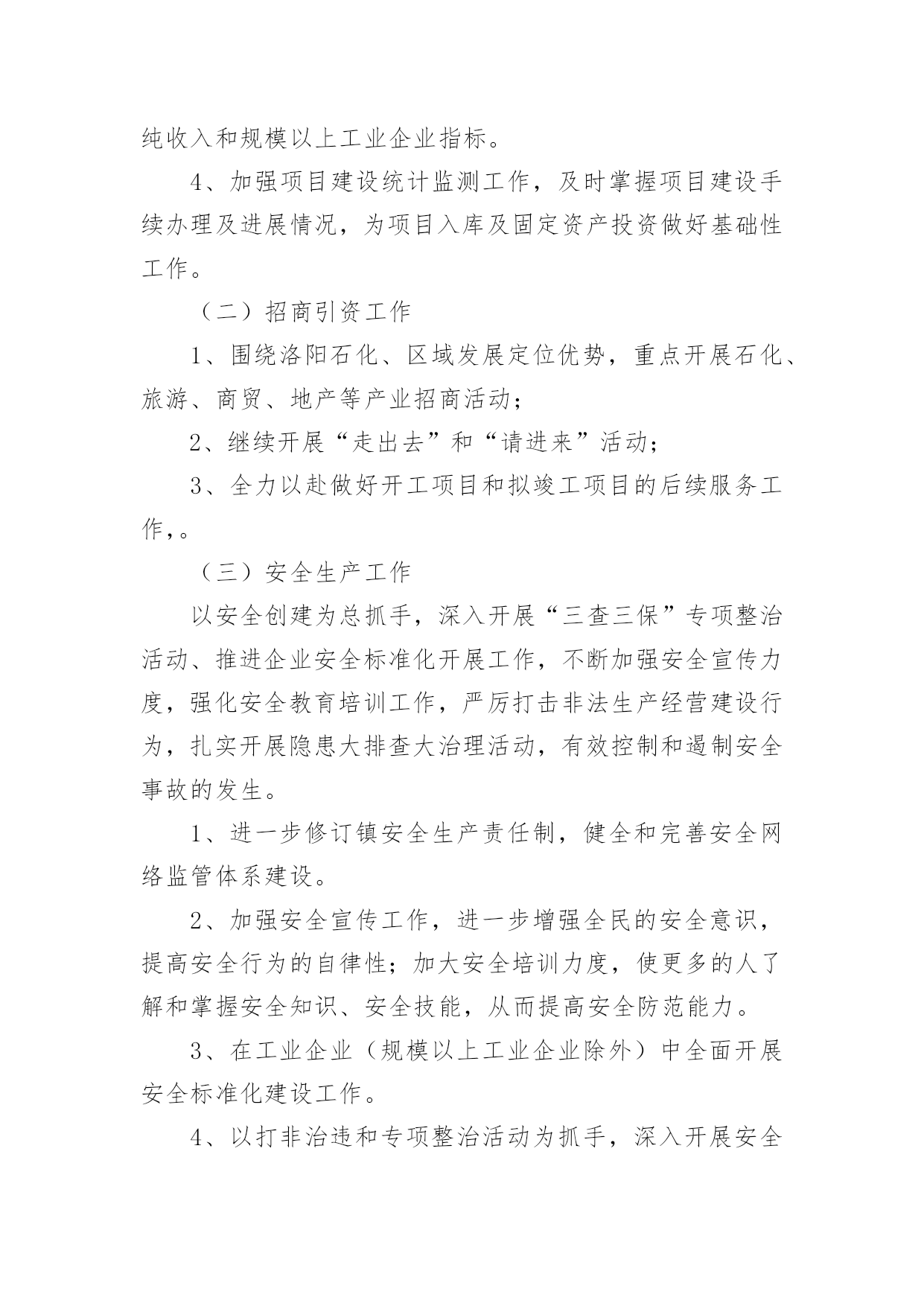 纯收入和规模以上工业企业指标。

4、加强项目建设统计监测工作，及时掌握项目建设手续办理及进展情况，为项目入库及固定资产投资做好基础性工作。

（二）招商引资工作

1、围绕洛阳石化、区域发展定位优势，重点开展石化、旅游、商贸、地产等产业招商活动；

2、继续开展“走出去”和“请进来”活动；

3、全力以赴做好开工项目和拟竣工项目的后续服务工作，。

（三）安全生产工作

以安全创建为总抓手，深入开展“三查三保”专项整治活动、推进企业安全标准化开展工作，不断加强安全宣传力度，强化安全教育培训工作，严厉打击非法生产经营建设行为，扎实开展隐患大排查大治理活动，有效控制和遏制安全事故的发生。

1、进一步修订镇安全生产责任制，健全和完善安全网络监管体系建设。

2、加强安全宣传工作，进一步增强全民的安全意识，提高安全行为的自律性；加大安全培训力度，使更多的人了解和掌握安全知识、安全技能，从而提高安全防范能力。

3、在工业企业（规模以上工业企业除外）中全面开展安全标准化建设工作。

4、以打非治违和专项整治活动为抓手，深入开展安全